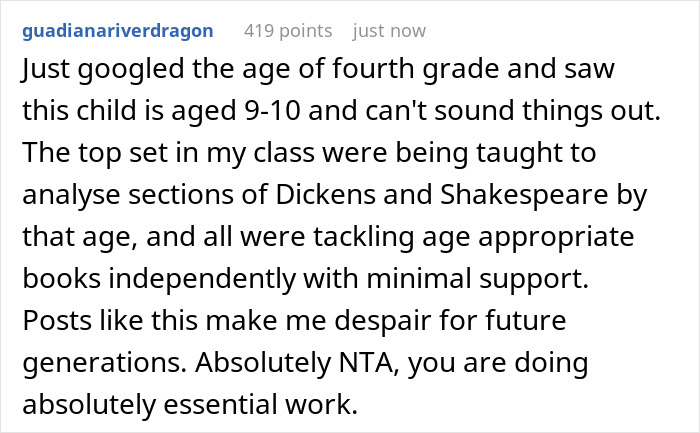 guadianariverdragon 419 points just now

Just googled the age of fourth grade and saw this child is aged 9-10 and can't sound things out. The top set in my class were being taught to analyse sections of Dickens and Shakespeare by that age, and all were tackling age appropriate books independently with minimal support. Posts like this make me despair for future generations. Absolutely NTA, you are doing absolutely essential work.